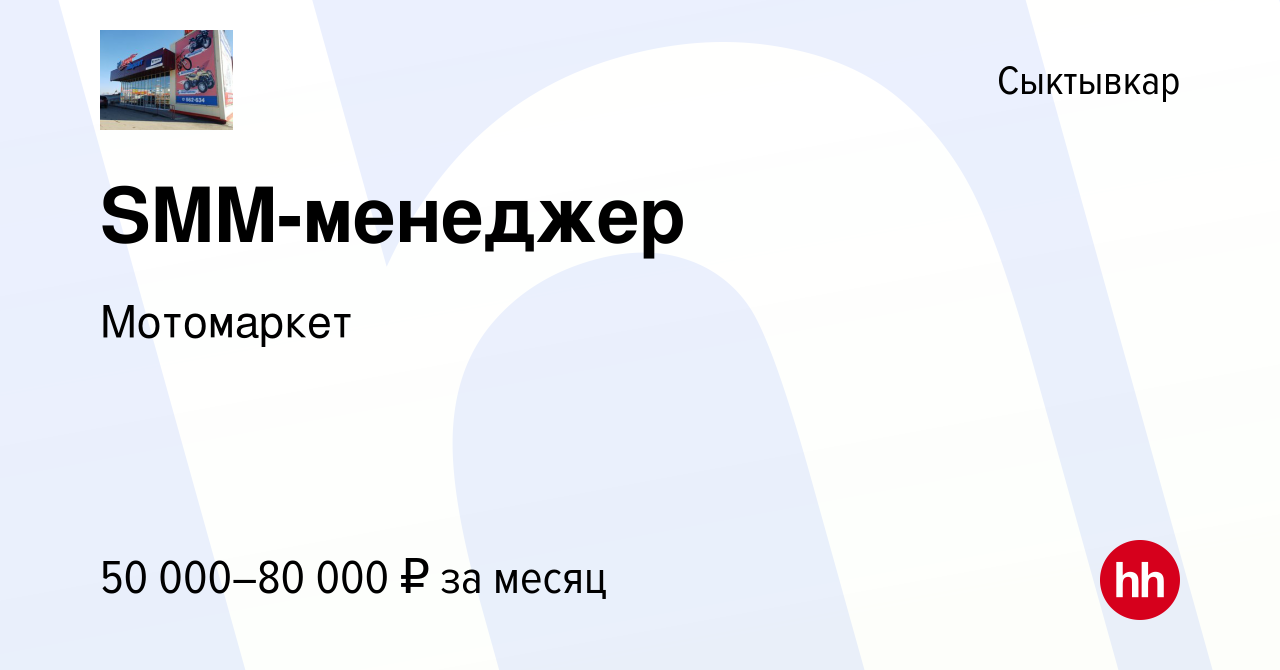 Сыктывкар

SMM-менеджер

Мотомаркет

50 000–80 000 ₽ за месяц

hh